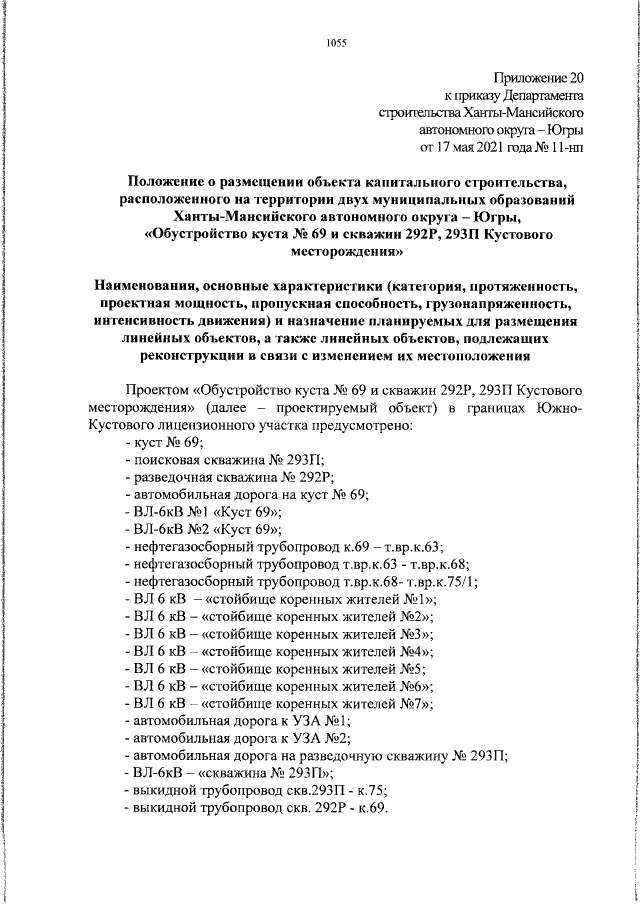 1055

Приложение 20
к приказу Департамента
строительства Ханты-Мансийского
автономного округа – Югры
от 17 мая 2021 года № 11-нп

Положение о размещении объекта капитального строительства, расположенного на территории двух муниципальных образований Ханты-Мансийского автономного округа – Югры, «Обустройство куста № 69 и скважин 292Р, 293П Кустового месторождения»

Наименования, основные характеристики (категория, протяженность, проектная мощность, пропускная способность, грузонапряженность, интенсивность движения) и назначение планируемых для размещения линейных объектов, а также линейных объектов, подлежащих реконструкции в связи с изменением их местоположения

Проектом «Обустройство куста № 69 и скважин 292Р, 293П Кустового месторождения» (далее – проектируемый объект) в границах Южно-Кустового лицензионного участка предусмотрено:
- куст № 69;
- поисковая скважина № 293П;
- разведочная скважина № 292Р;
- автомобильная дорога на куст № 69;
- ВЛ-6кВ №1 «Куст 69»;
- ВЛ-6кВ №2 «Куст 69»;
- нефтегазосборный трубопровод к.69 – т.вр.к.63;
- нефтегазосборный трубопровод т.вр.к.63 - т.вр.к.68;
- нефтегазосборный трубопровод т.вр.к.68- т.вр.к.75/1;
- ВЛ 6 кВ – «стойбище коренных жителей №1»;
- ВЛ 6 кВ – «стойбище коренных жителей №2»;
- ВЛ 6 кВ – «стойбище коренных жителей №3»;
- ВЛ 6 кВ – «стойбище коренных жителей №4»;
- ВЛ 6 кВ – «стойбище коренных жителей №5;
- ВЛ 6 кВ – «стойбище коренных жителей №6»;
- ВЛ 6 кВ – «стойбище коренных жителей №7»;
- автомобильная дорога к УЗА №1;
- автомобильная дорога к УЗА №2;
- автомобильная дорога на разведочную скважину № 293П;
- ВЛ-6кВ – «скважина № 293П»;
- выкидной трубопровод скв.293П - к.75;
- выкидной трубопровод скв. 292Р - к.69.